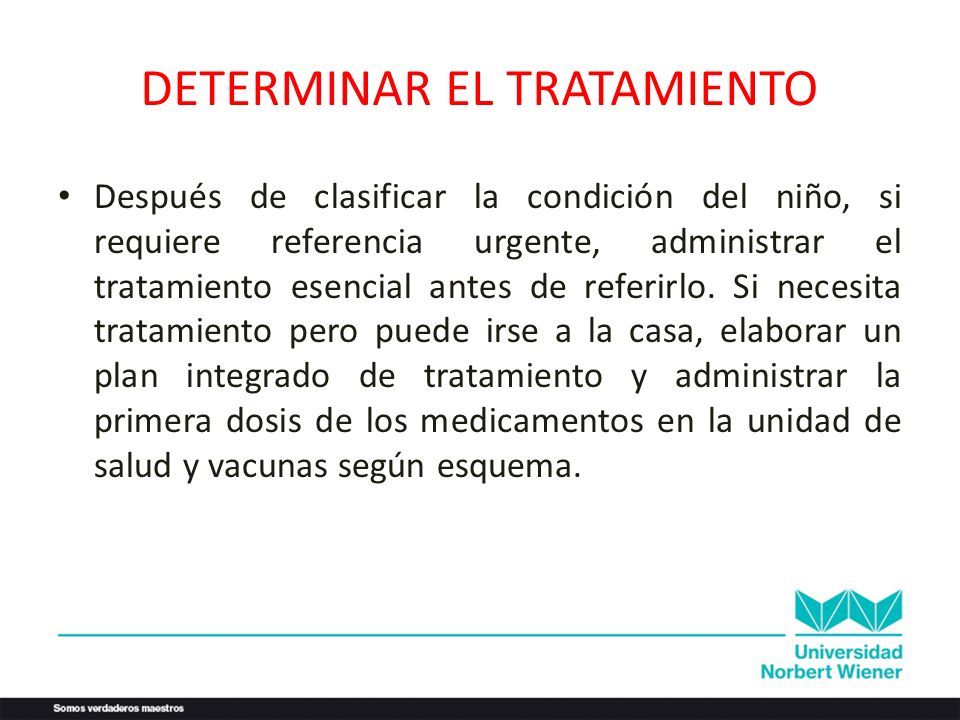 DETERMINAR EL TRATAMIENTO

• Después de clasificar la condición del niño, si requiere referencia urgente, administrar el tratamiento esencial antes de referirlo. Si necesita tratamiento pero puede irse a la casa, elaborar un plan integrado de tratamiento y administrar la primera dosis de los medicamentos en la unidad de salud y vacunas según esquema.

Universidad Norbert Wiener

Somos verdaderos maestros